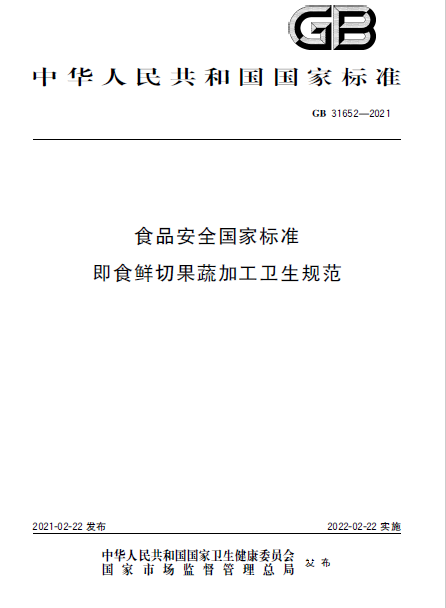 GB

中华人民共和国国家标准

GB 31652—2021

食品安全国家标准
即食鲜切果蔬加工卫生规范

2021-02-22 发布

2022-02-22 实施

中华人民共和国国家卫生健康委员会
国家市场监督管理总局
发布